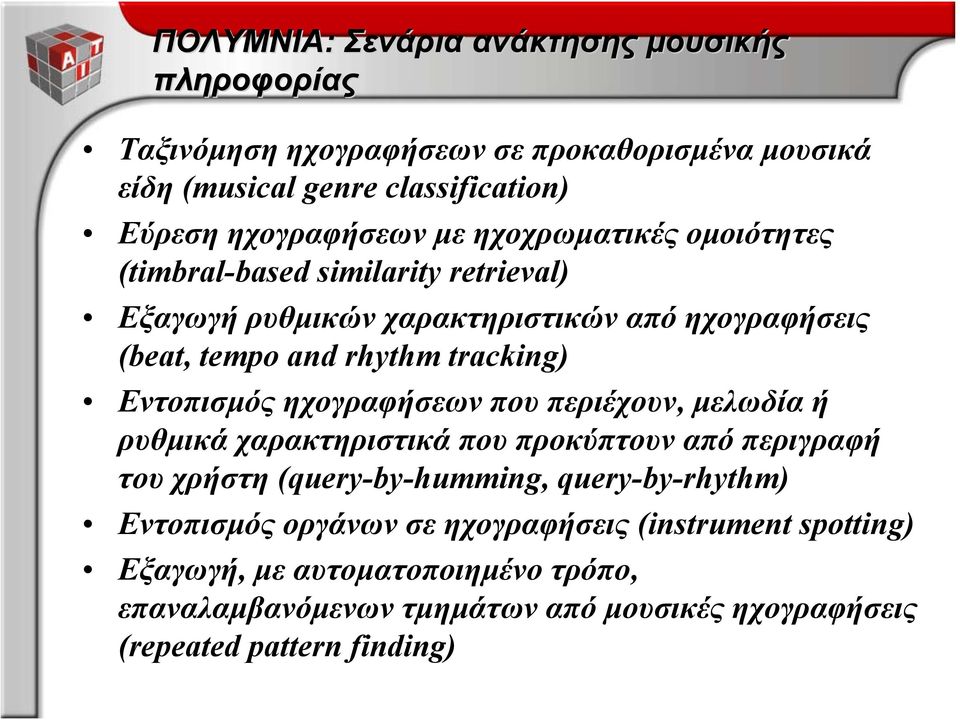 AIT

ΠΟΛΥΜΝΙΑ: Σενάρια ανάκτησης μουσικής πληροφορίας

• Ταξινόμηση ηχογραφήσεων σε προκαθορισμένα μουσικά είδη (musical genre classification)
• Εύρεση ηχογραφήσεων με ηχοχρωματικές ομοιότητες (timbral-based similarity retrieval)
• Εξαγωγή ρυθμικών χαρακτηριστικών από ηχογραφήσεις (beat, tempo and rhythm tracking)
• Εντοπισμός ηχογραφήσεων που περιέχουν, μελωδία ή ρυθμικά χαρακτηριστικά που προκύπτουν από περιγραφή του χρήστη (query-by-humming, query-by-rhythm)
• Εντοπισμός οργάνων σε ηχογραφήσεις (instrument spotting)
• Εξαγωγή, με αυτοματοποιημένο τρόπο, επαναλαμβανόμενων τμημάτων από μουσικές ηχογραφήσεις (repeated pattern finding)